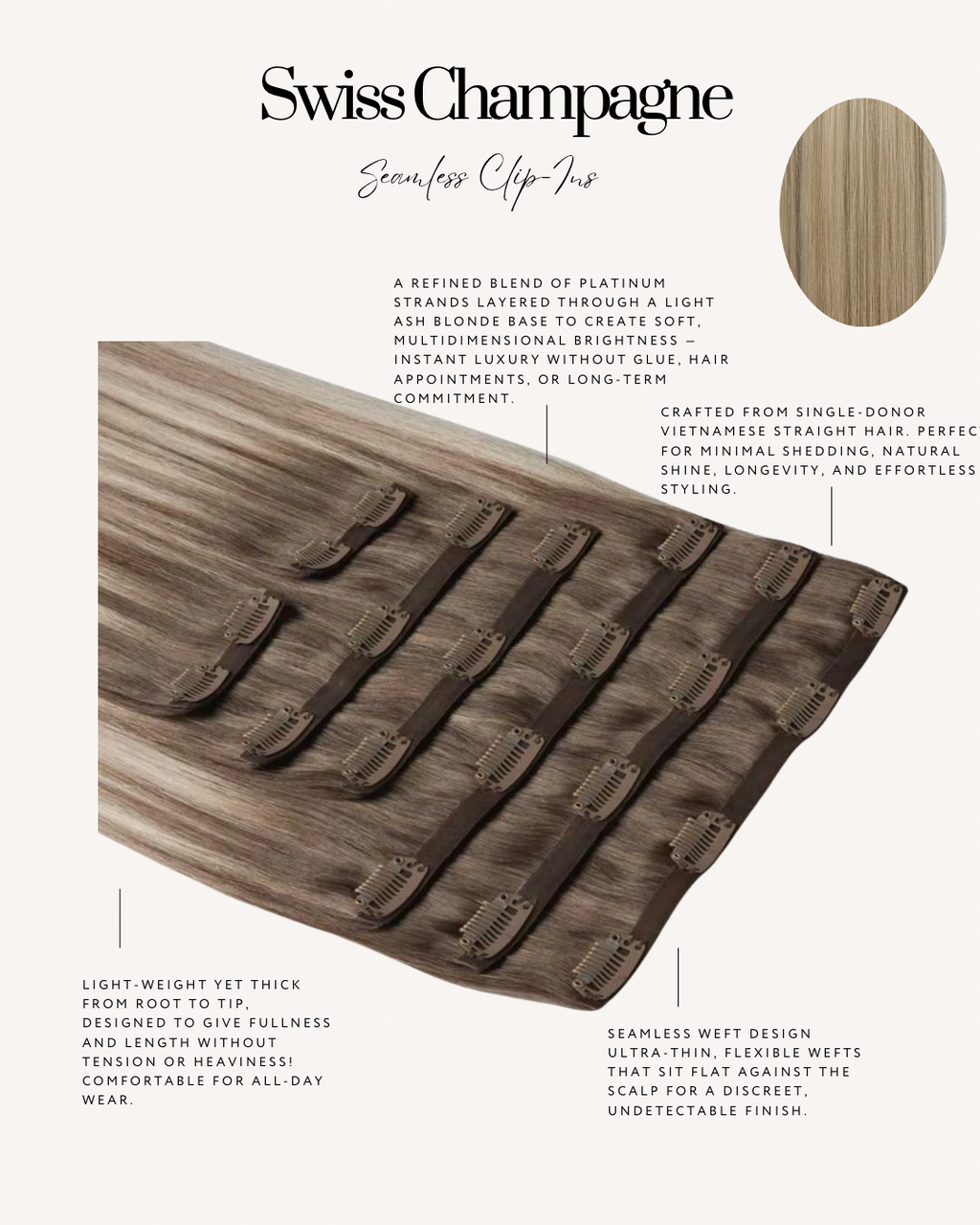 Swiss Champagne

Seamless Clip-Ins

A REFINED BLEND OF PLATINUM STRANDS LAYERED THROUGH A LIGHT ASH BLONDE BASE TO CREATE SOFT, MULTIDIMENSIONAL BRIGHTNESS — INSTANT LUXURY WITHOUT GLUE, HAIR APPOINTMENTS, OR LONG-TERM COMMITMENT.

CRAFTED FROM SINGLE-DONOR VIETNAMESE STRAIGHT HAIR. PERFECT FOR MINIMAL SHEDDING, NATURAL SHINE, LONGEVITY, AND EFFORTLESS STYLING.

LIGHT-WEIGHT YET THICK FROM ROOT TO TIP, DESIGNED TO GIVE FULLNESS AND LENGTH WITHOUT TENSION OR HEAVINESS! COMFORTABLE FOR ALL-DAY WEAR.

SEAMLESS WEFT DESIGN ULTRA-THIN, FLEXIBLE WEFTS THAT SIT FLAT AGAINST THE SCALP FOR A DISCREET, UNDETECTABLE FINISH.